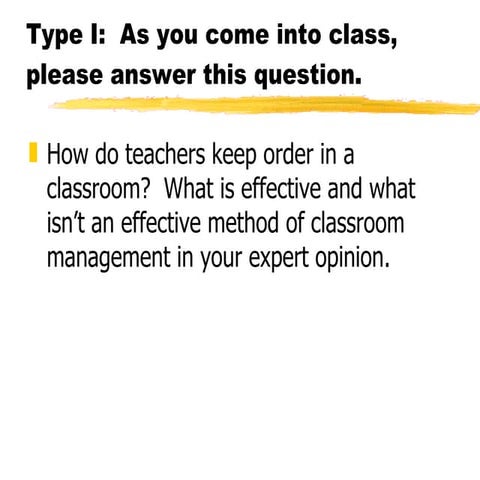 Type I: As you come into class, please answer this question.

• How do teachers keep order in a classroom? What is effective and what isn't an effective method of classroom management in your expert opinion.